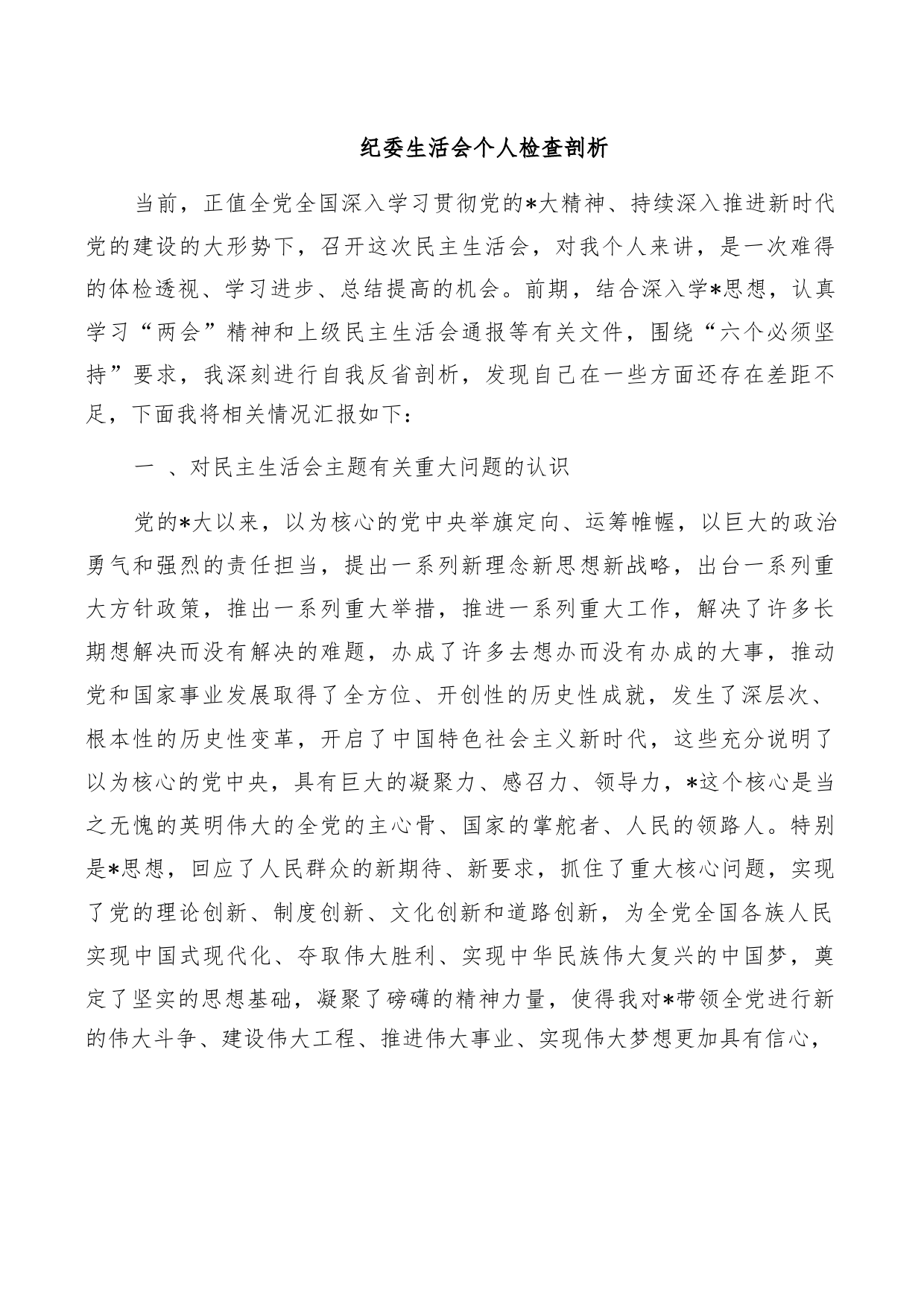 纪委生活会个人检查剖析

当前，正值全党全国深入学习贯彻党的*大精神、持续深入推进新时代党的建设的大形势下，召开这次民主生活会，对我个人来讲，是一次难得的体检透视、学习进步、总结提高的机会。前期，结合深入学*思想，认真学习“两会”精神和上级民主生活会通报等有关文件，围绕“六个必须坚持”要求，我深刻进行自我反省剖析，发现自己在一些方面还存在差距不足，下面我将相关情况汇报如下：

一 、对民主生活会主题有关重大问题的认识

党的*大以来，以为核心的党中央举旗定向、运筹帷幄，以巨大的政治勇气和强烈的责任担当，提出一系列新理念新思想新战略，出台一系列重大方针政策，推出一系列重大举措，推进一系列重大工作，解决了许多长期想解决而没有解决的难题，办成了许多去想办而没有办成的大事，推动党和国家事业发展取得了全方位、开创性的历史性成就，发生了深层次、根本性的历史性变革，开启了中国特色社会主义新时代，这些充分说明了以为核心的党中央，具有巨大的凝聚力、感召力、领导力，*这个核心是当之无愧的英明伟大的全党的主心骨、国家的掌舵者、人民的领路人。特别是*思想，回应了人民群众的新期待、新要求，抓住了重大核心问题，实现了党的理论创新、制度创新、文化创新和道路创新，为全党全国各族人民实现中国式现代化、夺取伟大胜利、实现中华民族伟大复兴的中国梦，奠定了坚实的思想基础，凝聚了磅礴的精神力量，使得我对*带领全党进行新的伟大斗争、建设伟大工程、推进伟大事业、实现伟大梦想更加具有信心，